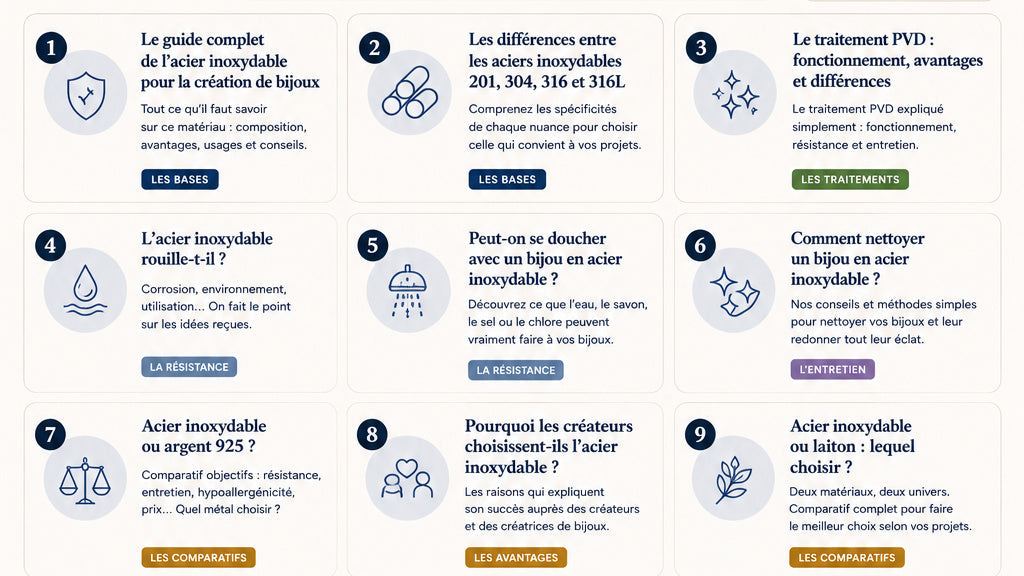 1
Le guide complet de l'acier inoxydable pour la création de bijoux
Tout ce qu'il faut savoir sur ce matériau : composition, avantages, usages et conseils.
LES BASES

2
Les différences entre les aciers inoxydables 201, 304, 316 et 316L
Comprenez les spécificités de chaque nuance pour choisir celle qui convient à vos projets.
LES BASES

3
Le traitement PVD : fonctionnement, avantages et différences
Le traitement PVD expliqué simplement : fonctionnement, résistance et entretien.
LES TRAITEMENTS

4
L'acier inoxydable rouille-t-il ?
Corrosion, environnement, utilisation... On fait le point sur les idées reçues.
LA RÉSISTANCE

5
Peut-on se doucher avec un bijou en acier inoxydable ?
Découvrez ce que l'eau, le savon, le sel ou le chlore peuvent vraiment faire à vos bijoux.
LA RÉSISTANCE

6
Comment nettoyer un bijou en acier inoxydable ?
Nos conseils et méthodes simples pour nettoyer vos bijoux et leur redonner tout leur éclat.
L'ENTRETIEN

7
Acier inoxydable ou argent 925 ?
Comparatif objectifs : résistance, entretien, hypoallergénicité, prix... Quel métal choisir ?
LES COMPARATIFS

8
Pourquoi les créateurs choisissent-ils l'acier inoxydable ?
Les raisons qui expliquent son succès auprès des créateurs et des créatrices de bijoux.
LES AVANTAGES

9
Acier inoxydable ou laiton : lequel choisir ?
Deux matériaux, deux univers. Comparatif complet pour faire le meilleur choix selon vos projets.
LES COMPARATIFS